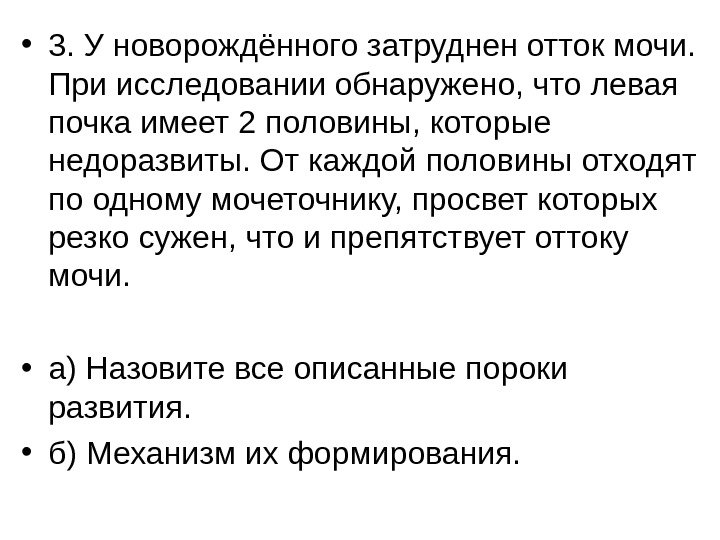 • 3. У новорождённого затруднен отток мочи. При исследовании обнаружено, что левая почка имеет 2 половины, которые недоразвиты. От каждой половины отходят по одному мочеточнику, просвет которых резко сужен, что и препятствует оттоку мочи.

• а) Назовите все описанные пороки развития.

• б) Механизм их формирования.